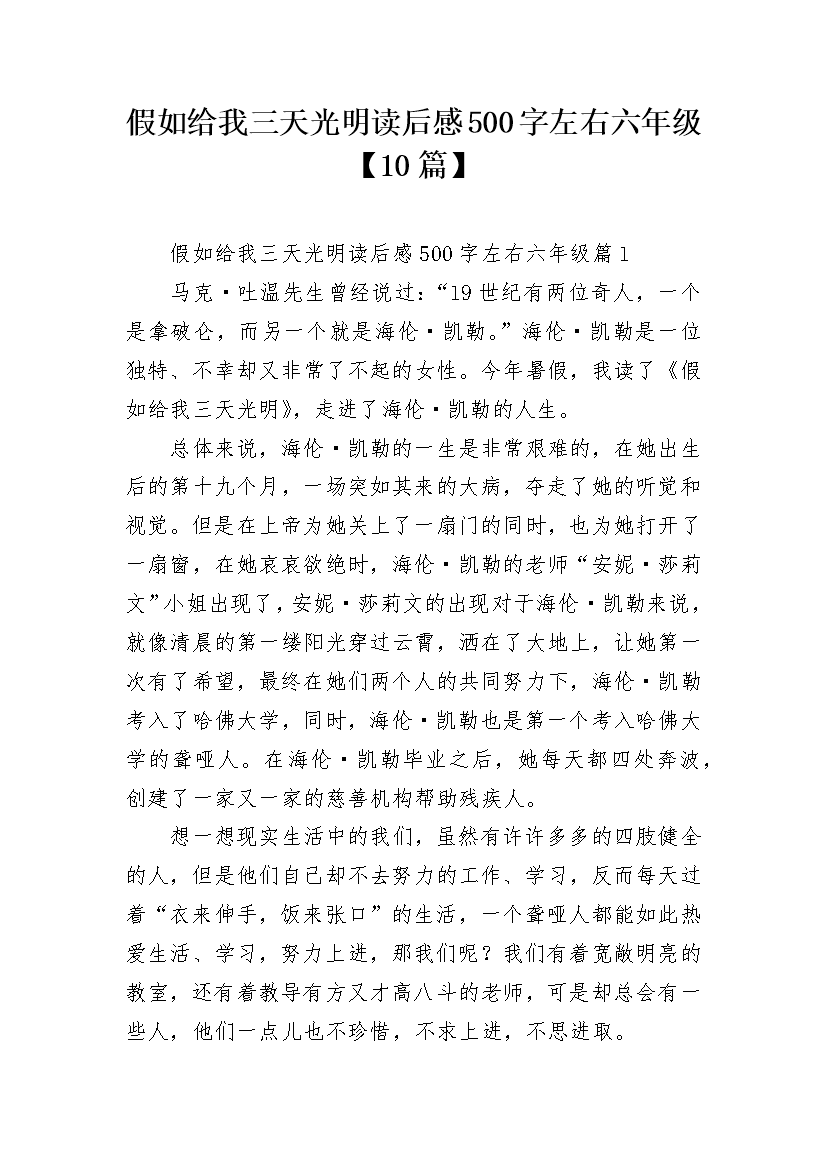 假如给我三天光明读后感500字左右六年级【10篇】

假如给我三天光明读后感500字左右六年级篇1

马克·吐温先生曾经说过:“19世纪有两位奇人，一个是拿破仑，而另一个就是海伦·凯勒。”海伦·凯勒是一位独特、不幸却又非常了不起的女性。今年暑假，我读了《假如给我三天光明》，走进了海伦·凯勒的人生。

总体来说，海伦·凯勒的一生是非常艰难的，在她出生后的第十九个月，一场突如其来的大病，夺走了她的听觉和视觉。但是在上帝为她关上了一扇门的同时，也为她打开了一扇窗，在她哀哀欲绝时，海伦·凯勒的老师“安妮·莎莉文”小姐出现了，安妮·莎莉文的出现对于海伦·凯勒来说，就像清晨的第一缕阳光穿过云霄，洒在了大地上，让她第一次有了希望，最终在她们两个人的共同努力下，海伦·凯勒考入了哈佛大学，同时，海伦·凯勒也是第一个考入哈佛大学的聋哑人。在海伦·凯勒毕业之后，她每天都四处奔波，创建了一家又一家的慈善机构帮助残疾人。

想一想现实生活中的我们，虽然有许许多多的四肢健全的人，但是他们自己却不去努力的工作、学习，反而每天过着“衣来伸手，饭来张口”的生活，一个聋哑人都能如此热爱生活、学习，努力上进，那我们呢？我们有着宽敞明亮的教室，还有着教导有方又才高八斗的老师，可是却总会有一些人，他们一点儿也不珍惜，不求上进，不思进取。